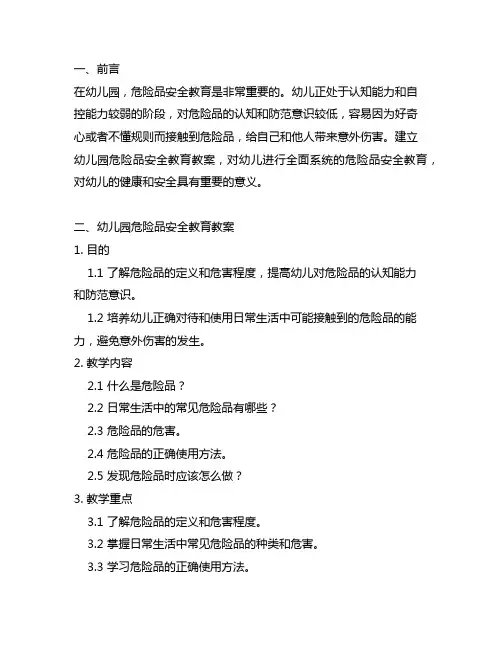 一、前言

在幼儿园，危险品安全教育是非常重要的。幼儿正处于认知能力和自控能力较弱的阶段，对危险品的认知和防范意识较低，容易因为好奇心或者不懂规则而接触到危险品，给自己和他人带来意外伤害。建立幼儿园危险品安全教育教案，对幼儿进行全面系统的危险品安全教育，对幼儿的健康和安全具有重要的意义。

二、幼儿园危险品安全教育教案

1. 目的

1.1 了解危险品的定义和危害程度，提高幼儿对危险品的认知能力和防范意识。

1.2 培养幼儿正确对待和使用日常生活中可能接触到的危险品的能力，避免意外伤害的发生。

2. 教学内容

2.1 什么是危险品？

2.2 日常生活中的常见危险品有哪些？

2.3 危险品的危害。

2.4 危险品的正确使用方法。

2.5 发现危险品时应该怎么做？

3. 教学重点

3.1 了解危险品的定义和危害程度。

3.2 掌握日常生活中常见危险品的种类和危害。

3.3 学习危险品的正确使用方法。